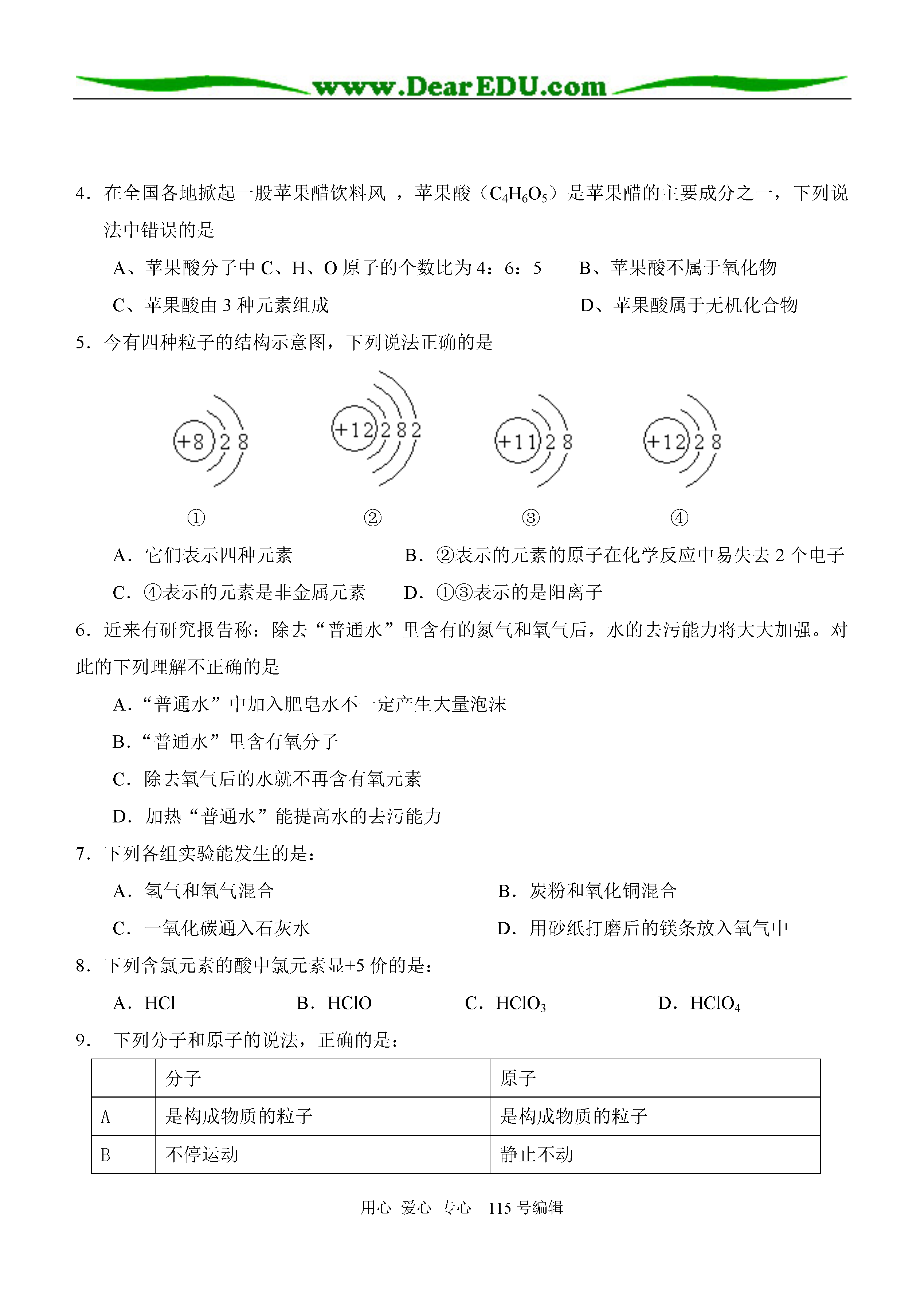 www.DearEDU.com

4．在全国各地掀起一股苹果醋饮料风 ，苹果酸（$C_4H_6O_5$）是苹果醋的主要成分之一，下列说法中错误的是

A、苹果酸分子中 C、H、O 原子的个数比为 4：6：5　　B、苹果酸不属于氧化物

C、苹果酸由 3 种元素组成　　D、苹果酸属于无机化合物

5．今有四种粒子的结构示意图，下列说法正确的是

+8 2 8　　+12 2 8 2　　+11 2 8　　+12 2 8

①　　②　　③　　④

A．它们表示四种元素　　B．②表示的元素的原子在化学反应中易失去 2 个电子

C．④表示的元素是非金属元素　　D．①③表示的是阳离子

6．近来有研究报告称：除去“普通水”里含有的氮气和氧气后，水的去污能力将大大加强。对此的下列理解不正确的是

A．“普通水”中加入肥皂水不一定产生大量泡沫

B．“普通水”里含有氧分子

C．除去氧气后的水就不再含有氧元素

D．加热“普通水”能提高水的去污能力

7．下列各组实验能发生的是：

A．氢气和氧气混合　　B．炭粉和氧化铜混合

C．一氧化碳通入石灰水　　D．用砂纸打磨后的镁条放入氧气中

8．下列含氯元素的酸中氯元素显+5 价的是：

A．HCl　　B．HClO　　C．$HClO_3$　　D．$HClO_4$

9． 下列分子和原子的说法，正确的是：

| | 分子 | 原子 |
|---|---|---|
| A | 是构成物质的粒子 | 是构成物质的粒子 |
| B | 不停运动 | 静止不动 |

用心 爱心 专心 115 号编辑